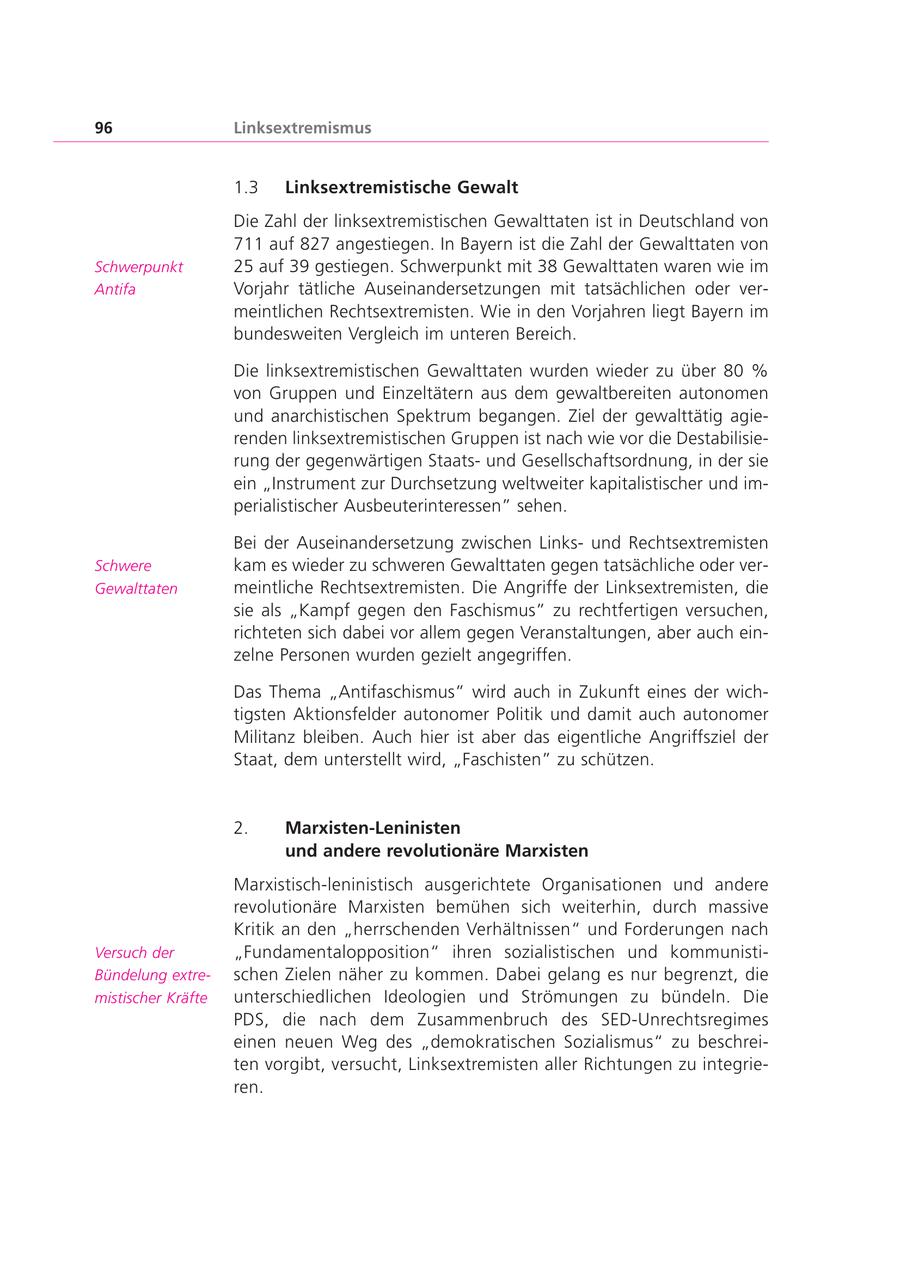 96 Linksextremismus

1.3 Linksextremistische Gewalt

Schwerpunkt Antifa

Die Zahl der linksextremistischen Gewalttaten ist in Deutschland von 711 auf 827 angestiegen. In Bayern ist die Zahl der Gewalttaten von 25 auf 39 gestiegen. Schwerpunkt mit 38 Gewalttaten waren wie im Vorjahr tätliche Auseinandersetzungen mit tatsächlichen oder vermeintlichen Rechtsextremisten. Wie in den Vorjahren liegt Bayern im bundesweiten Vergleich im unteren Bereich.

Die linksextremistischen Gewalttaten wurden wieder zu über 80 % von Gruppen und Einzeltätern aus dem gewaltbereiten autonomen und anarchistischen Spektrum begangen. Ziel der gewalttätig agierenden linksextremistischen Gruppen ist nach wie vor die Destabilisierung der gegenwärtigen Staats- und Gesellschaftsordnung, in der sie ein „Instrument zur Durchsetzung weltweiter kapitalistischer und imperialistischer Ausbeuterinteressen" sehen.

Schwere Gewalttaten

Bei der Auseinandersetzung zwischen Links- und Rechtsextremisten kam es wieder zu schweren Gewalttaten gegen tatsächliche oder vermeintliche Rechtsextremisten. Die Angriffe der Linksextremisten, die sie als „Kampf gegen den Faschismus" zu rechtfertigen versuchen, richteten sich dabei vor allem gegen Veranstaltungen, aber auch einzelne Personen wurden gezielt angegriffen.

Das Thema „Antifaschismus" wird auch in Zukunft eines der wichtigsten Aktionsfelder autonomer Politik und damit auch autonomer Militanz bleiben. Auch hier ist aber das eigentliche Angriffsziel der Staat, dem unterstellt wird, „Faschisten" zu schützen.

2. Marxisten-Leninisten und andere revolutionäre Marxisten

Versuch der Bündelung extremistischer Kräfte

Marxistisch-leninistisch ausgerichtete Organisationen und andere revolutionäre Marxisten bemühen sich weiterhin, durch massive Kritik an den „herrschenden Verhältnissen" und Forderungen nach „Fundamentalopposition" ihren sozialistischen und kommunistischen Zielen näher zu kommen. Dabei gelang es nur begrenzt, die unterschiedlichen Ideologien und Strömungen zu bündeln. Die PDS, die nach dem Zusammenbruch des SED-Unrechtsregimes einen neuen Weg des „demokratischen Sozialismus" zu beschreiten vorgibt, versucht, Linksextremisten aller Richtungen zu integrieren.